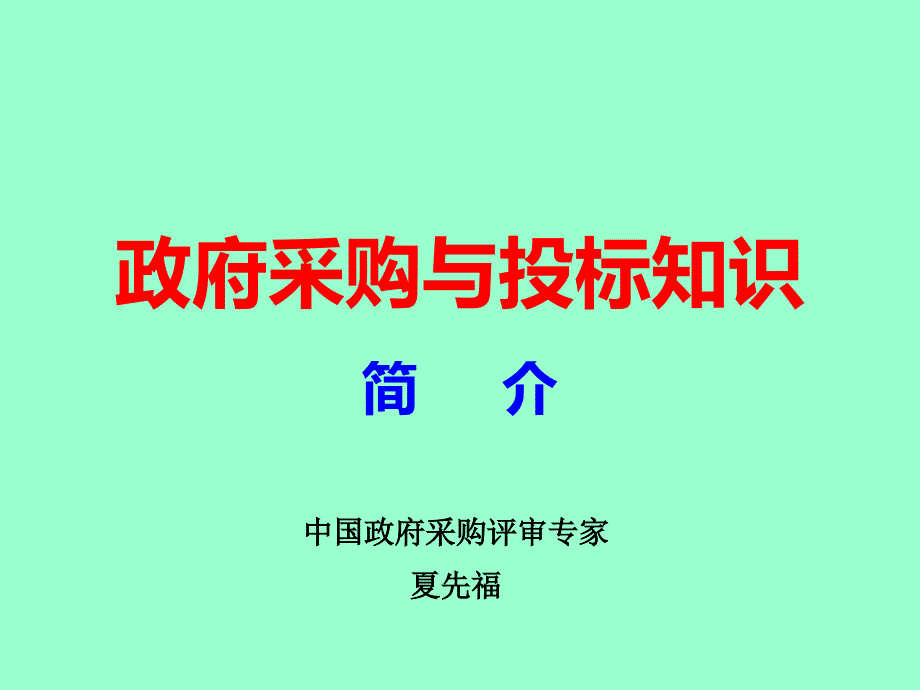 政府采购与投标知识

简 介

中国政府采购评审专家

夏先福